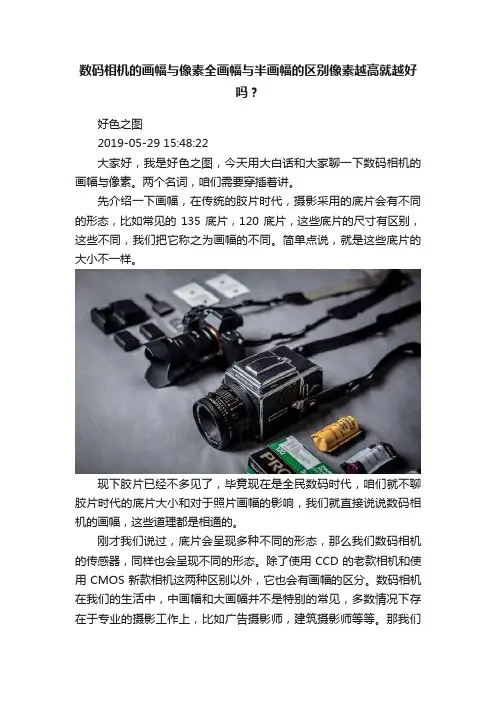 数码相机的画幅与像素全画幅与半画幅的区别像素越高就越好吗？

好色之图

2019-05-29 15:48:22

大家好，我是好色之图，今天用大白话和大家聊一下数码相机的画幅与像素。两个名词，咱们需要穿插着讲。

先介绍一下画幅，在传统的胶片时代，摄影采用的底片会有不同的形态，比如常见的135底片，120底片，这些底片的尺寸有区别，这些不同，我们把它称之为画幅的不同。简单点说，就是这些底片的大小不一样。

现下胶片已经不多见了，毕竟现在是全民数码时代，咱们就不聊胶片时代的底片大小和对于照片画幅的影响，我们就直接说说数码相机的画幅，这些道理都是相通的。

刚才我们说过，底片会呈现多种不同的形态，那么我们数码相机的传感器，同样也会呈现不同的形态。除了使用CCD的老款相机和使用CMOS新款相机这两种区别以外，它也会有画幅的区分。数码相机在我们的生活中，中画幅和大画幅并不是特别的常见，多数情况下存在于专业的摄影工作上，比如广告摄影师，建筑摄影师等等。那我们